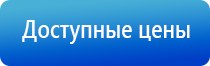 Доступные цены